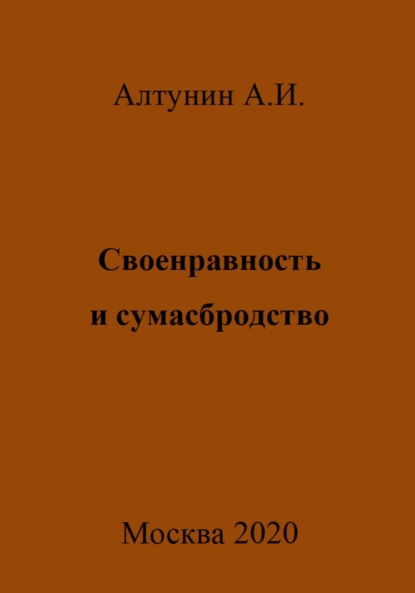 Алтунин А.И.

Своенравность
и сумасбродство

Москва 2020